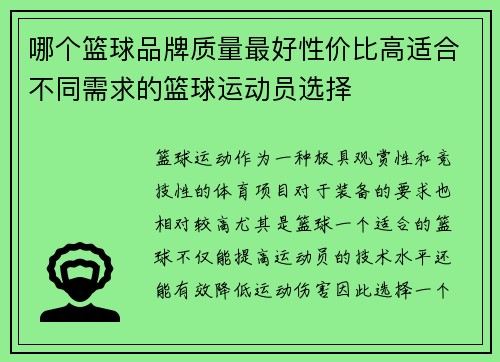 哪个篮球品牌质量最好性价比高适合不同需求的篮球运动员选择

篮球运动作为一种极具观赏性和竞技性的体育项目对于装备的要求也相对较高尤其是篮球一个适合的篮球不仅能提高运动员的技术水平还能有效降低运动伤害因此选择一个